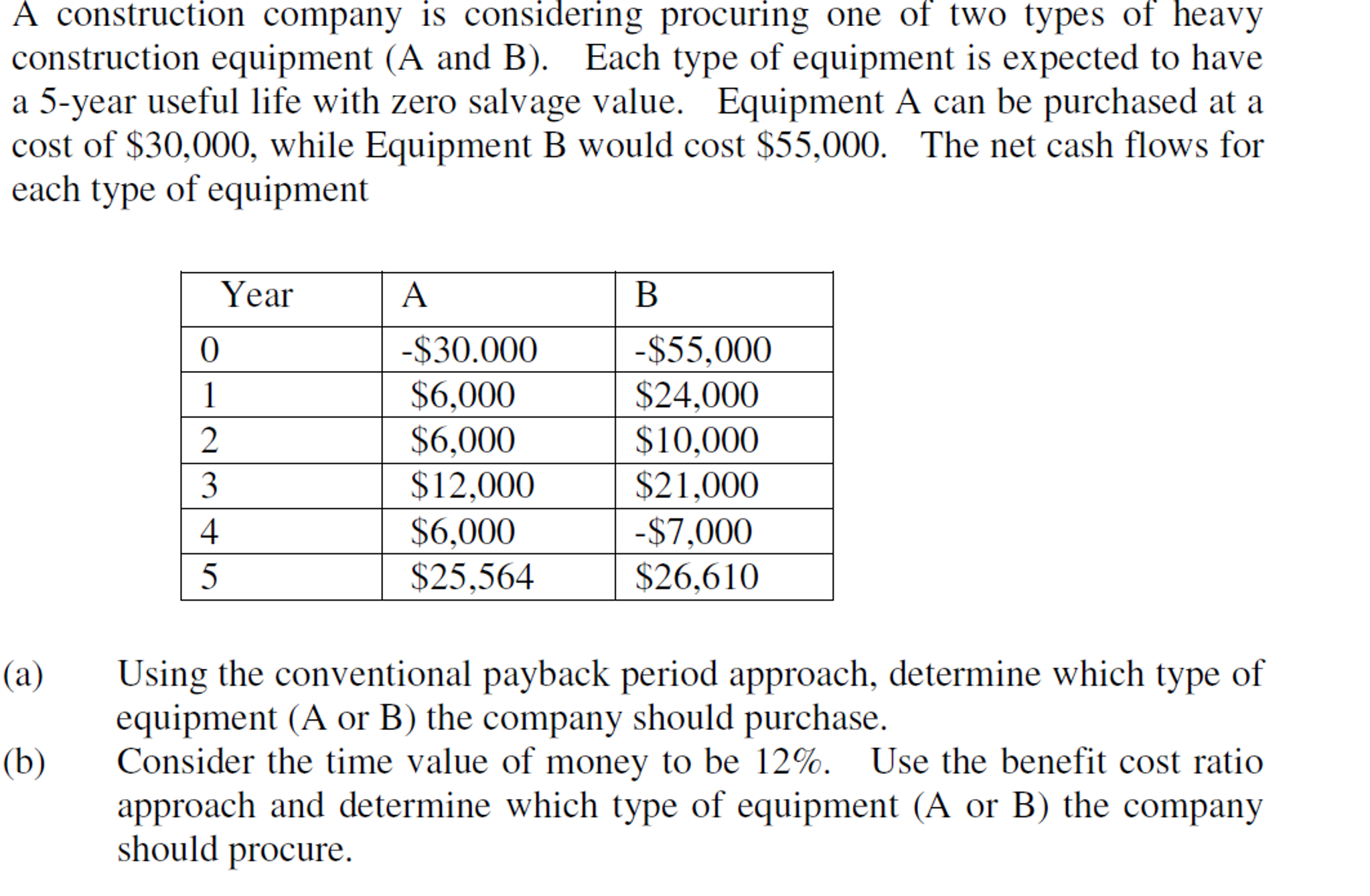 A construction company is considering procuring one of two types of heavy construction equipment (A and B). Each type of equipment is expected to have a 5-year useful life with zero salvage value. Equipment A can be purchased at a cost of \$30,000, while Equipment B would cost \$55,000. The net cash flows for each type of equipment

| Year | A | B |
|---|---|---|
| 0 | -\$30.000 | -\$55,000 |
| 1 | \$6,000 | \$24,000 |
| 2 | \$6,000 | \$10,000 |
| 3 | \$12,000 | \$21,000 |
| 4 | \$6,000 | -\$7,000 |
| 5 | \$25,564 | \$26,610 |

(a) Using the conventional payback period approach, determine which type of equipment (A or B) the company should purchase.

(b) Consider the time value of money to be 12%. Use the benefit cost ratio approach and determine which type of equipment (A or B) the company should procure.